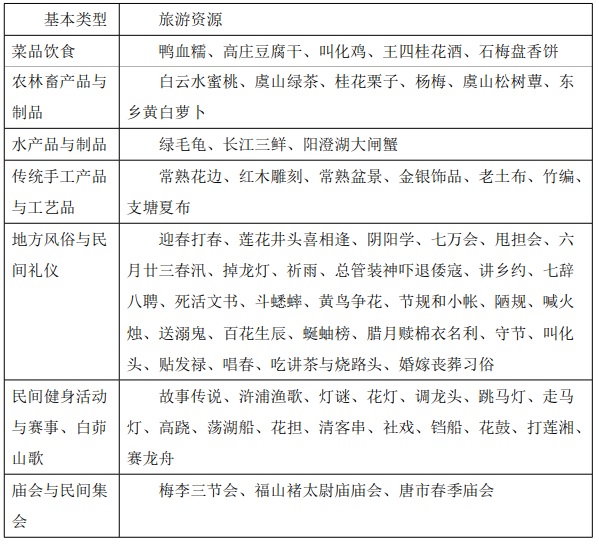 | 基本类型 | 旅游资源 |
|---|---|
| 菜品饮食 | 鸭血糯、高庄豆腐干、叫化鸡、王四桂花酒、石梅盘香饼 |
| 农林畜产品与制品 | 白云水蜜桃、虞山绿茶、桂花栗子、杨梅、虞山松树蕈、东乡黄白萝卜 |
| 水产品与制品 | 绿毛龟、长江三鲜、阳澄湖大闸蟹 |
| 传统手工产品与工艺品 | 常熟花边、红木雕刻、常熟盆景、金银饰品、老土布、竹编、支塘夏布 |
| 地方风俗与民间礼仪 | 迎春打春、莲花井头喜相逢、阴阳学、七万会、甩担会、六月廿三春汛、掉龙灯、祈雨、总管装神吓退倭寇、讲乡约、七辞八聘、死活文书、斗蟋蟀、黄鸟争花、节规和小帐、陋规、喊火烛、送溺鬼、百花生辰、蜒蚰榜、腊月赎棉衣名利、守节、叫化头、贴发禄、唱春、吃讲茶与烧路头、婚嫁丧葬习俗 |
| 民间健身活动与赛事、白茆山歌 | 故事传说、浒浦渔歌、灯谜、花灯、调龙头、跳马灯、走马灯、高跷、荡湖船、花担、清客串、社戏、铛船、花鼓、打莲湘、赛龙舟 |
| 庙会与民间集会 | 梅李三节会、福山褚太尉庙庙会、唐市春季庙会 |